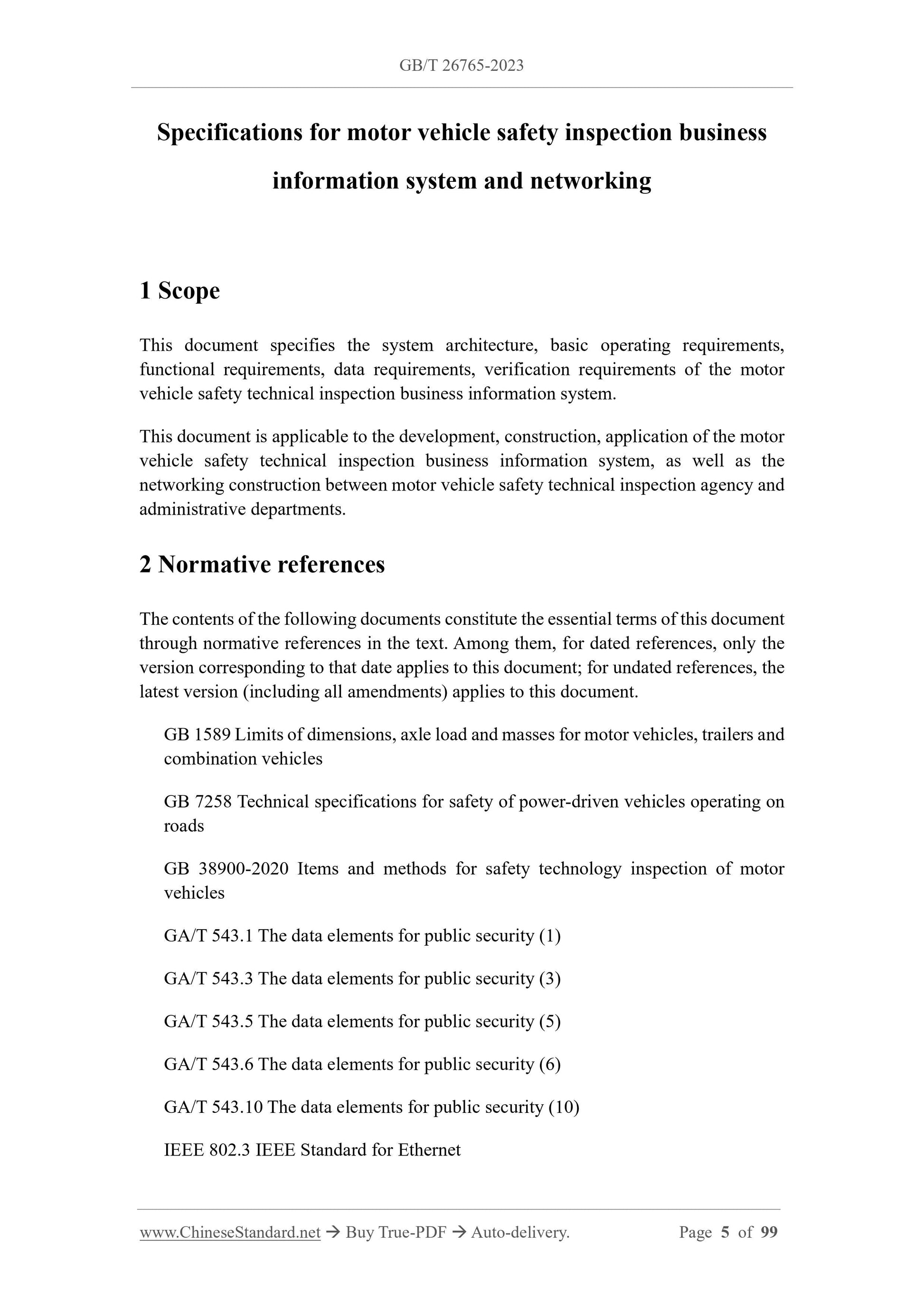 GB/T 26765-2023

Specifications for motor vehicle safety inspection business information system and networking

1 Scope

This document specifies the system architecture, basic operating requirements, functional requirements, data requirements, verification requirements of the motor vehicle safety technical inspection business information system.

This document is applicable to the development, construction, application of the motor vehicle safety technical inspection business information system, as well as the networking construction between motor vehicle safety technical inspection agency and administrative departments.

2 Normative references

The contents of the following documents constitute the essential terms of this document through normative references in the text. Among them, for dated references, only the version corresponding to that date applies to this document; for undated references, the latest version (including all amendments) applies to this document.

GB 1589 Limits of dimensions, axle load and masses for motor vehicles, trailers and combination vehicles

GB 7258 Technical specifications for safety of power-driven vehicles operating on roads

GB 38900-2020 Items and methods for safety technology inspection of motor vehicles

GA/T 543.1 The data elements for public security (1)

GA/T 543.3 The data elements for public security (3)

GA/T 543.5 The data elements for public security (5)

GA/T 543.6 The data elements for public security (6)

GA/T 543.10 The data elements for public security (10)

IEEE 802.3 IEEE Standard for Ethernet

www.ChineseStandard.net → Buy True-PDF → Auto-delivery. Page 5 of 99